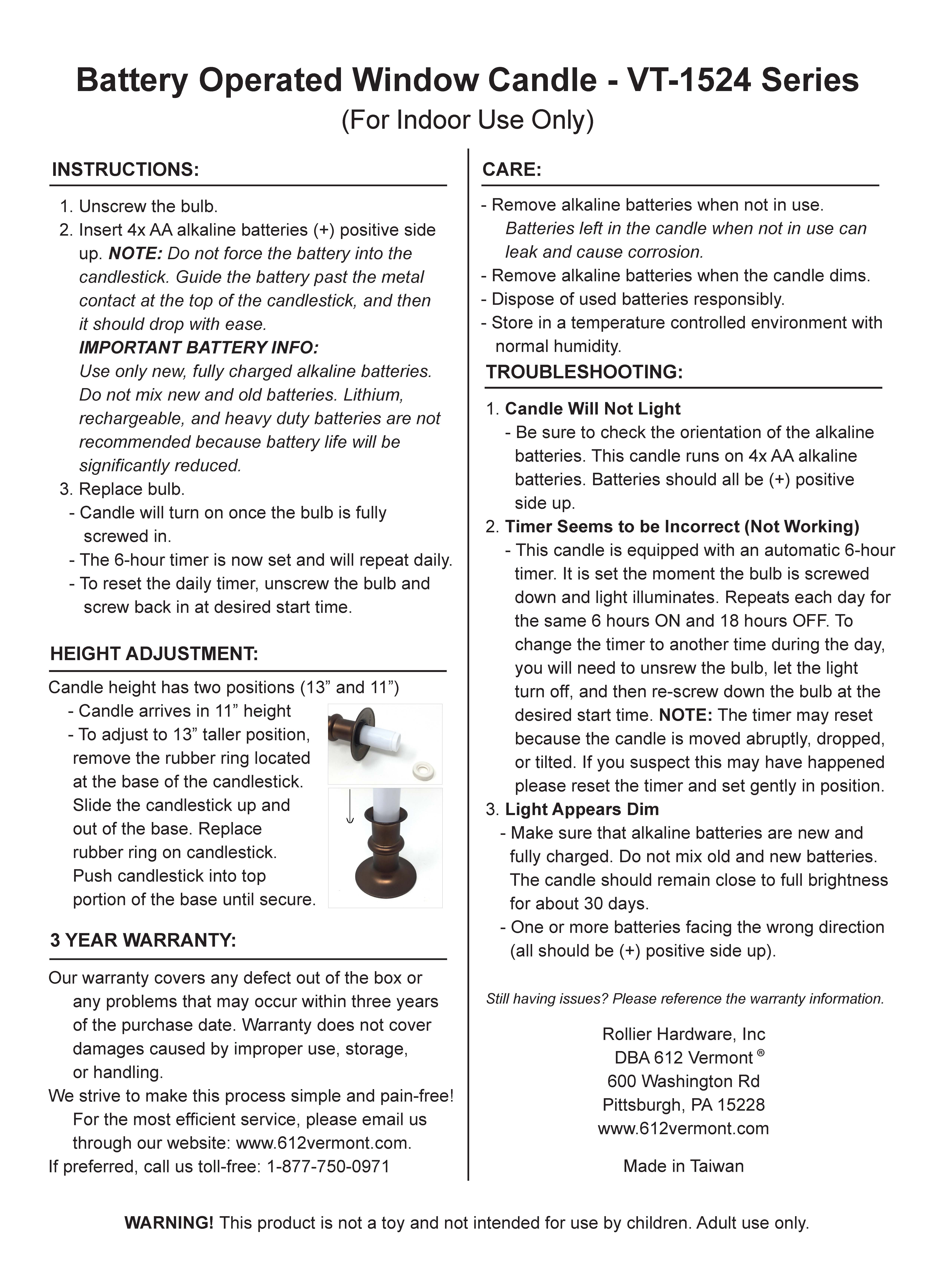 Battery Operated Window Candle - VT-1524 Series
(For Indoor Use Only)

INSTRUCTIONS:

1. Unscrew the bulb.
2. Insert 4x AA alkaline batteries (+) positive side up. NOTE: Do not force the battery into the candlestick. Guide the battery past the metal contact at the top of the candlestick, and then it should drop with ease.
IMPORTANT BATTERY INFO:
Use only new, fully charged alkaline batteries. Do not mix new and old batteries. Lithium, rechargeable, and heavy duty batteries are not recommended because battery life will be significantly reduced.
3. Replace bulb.
- Candle will turn on once the bulb is fully screwed in.
- The 6-hour timer is now set and will repeat daily.
- To reset the daily timer, unscrew the bulb and screw back in at desired start time.

HEIGHT ADJUSTMENT:

Candle height has two positions (13” and 11”)
- Candle arrives in 11” height
- To adjust to 13” taller position, remove the rubber ring located at the base of the candlestick. Slide the candlestick up and out of the base. Replace rubber ring on candlestick. Push candlestick into top portion of the base until secure.

3 YEAR WARRANTY:

Our warranty covers any defect out of the box or any problems that may occur within three years of the purchase date. Warranty does not cover damages caused by improper use, storage, or handling.
We strive to make this process simple and pain-free! For the most efficient service, please email us through our website: www.612vermont.com.
If preferred, call us toll-free: 1-877-750-0971

CARE:

- Remove alkaline batteries when not in use.
Batteries left in the candle when not in use can leak and cause corrosion.
- Remove alkaline batteries when the candle dims.
- Dispose of used batteries responsibly.
- Store in a temperature controlled environment with normal humidity.

TROUBLESHOOTING:

1. Candle Will Not Light
- Be sure to check the orientation of the alkaline batteries. This candle runs on 4x AA alkaline batteries. Batteries should all be (+) positive side up.
2. Timer Seems to be Incorrect (Not Working)
- This candle is equipped with an automatic 6-hour timer. It is set the moment the bulb is screwed down and light illuminates. Repeats each day for the same 6 hours ON and 18 hours OFF. To change the timer to another time during the day, you will need to unsrew the bulb, let the light turn off, and then re-screw down the bulb at the desired start time. NOTE: The timer may reset because the candle is moved abruptly, dropped, or tilted. If you suspect this may have happened please reset the timer and set gently in position.
3. Light Appears Dim
- Make sure that alkaline batteries are new and fully charged. Do not mix old and new batteries. The candle should remain close to full brightness for about 30 days.
- One or more batteries facing the wrong direction (all should be (+) positive side up).

Still having issues? Please reference the warranty information.

Rollier Hardware, Inc
DBA 612 Vermont ®
600 Washington Rd
Pittsburgh, PA 15228
www.612vermont.com

Made in Taiwan

WARNING! This product is not a toy and not intended for use by children. Adult use only.